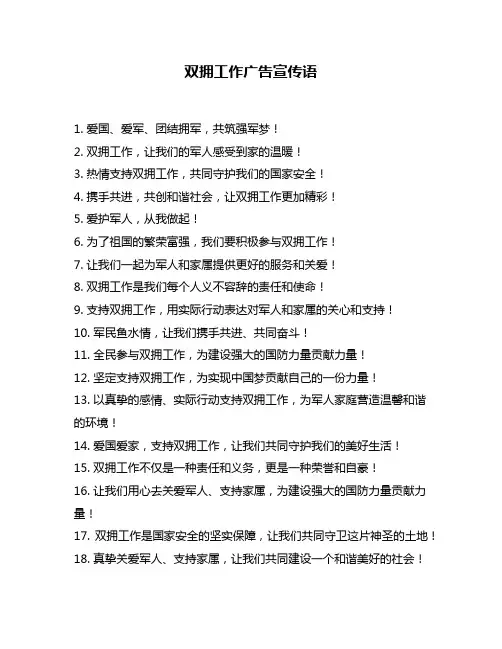 双拥工作广告宣传语

1. 爱国、爱军、团结拥军，共筑强军梦！

2. 双拥工作，让我们的军人感受到家的温暖！

3. 热情支持双拥工作，共同守护我们的国家安全！

4. 携手共进，共创和谐社会，让双拥工作更加精彩！

5. 爱护军人，从我做起！

6. 为了祖国的繁荣富强，我们要积极参与双拥工作！

7. 让我们一起为军人和家属提供更好的服务和关爱！

8. 双拥工作是我们每个人义不容辞的责任和使命！

9. 支持双拥工作，用实际行动表达对军人和家属的关心和支持！

10. 军民鱼水情，让我们携手共进、共同奋斗！

11. 全民参与双拥工作，为建设强大的国防力量贡献力量！

12. 坚定支持双拥工作，为实现中国梦贡献自己的一份力量！

13. 以真挚的感情、实际行动支持双拥工作，为军人家庭营造温馨和谐的环境！

14. 爱国爱家，支持双拥工作，让我们共同守护我们的美好生活！

15. 双拥工作不仅是一种责任和义务，更是一种荣誉和自豪！

16. 让我们用心去关爱军人、支持家属，为建设强大的国防力量贡献力量！

17. 双拥工作是国家安全的坚实保障，让我们共同守卫这片神圣的土地！

18. 真挚关爱军人、支持家属，让我们共同建设一个和谐美好的社会！